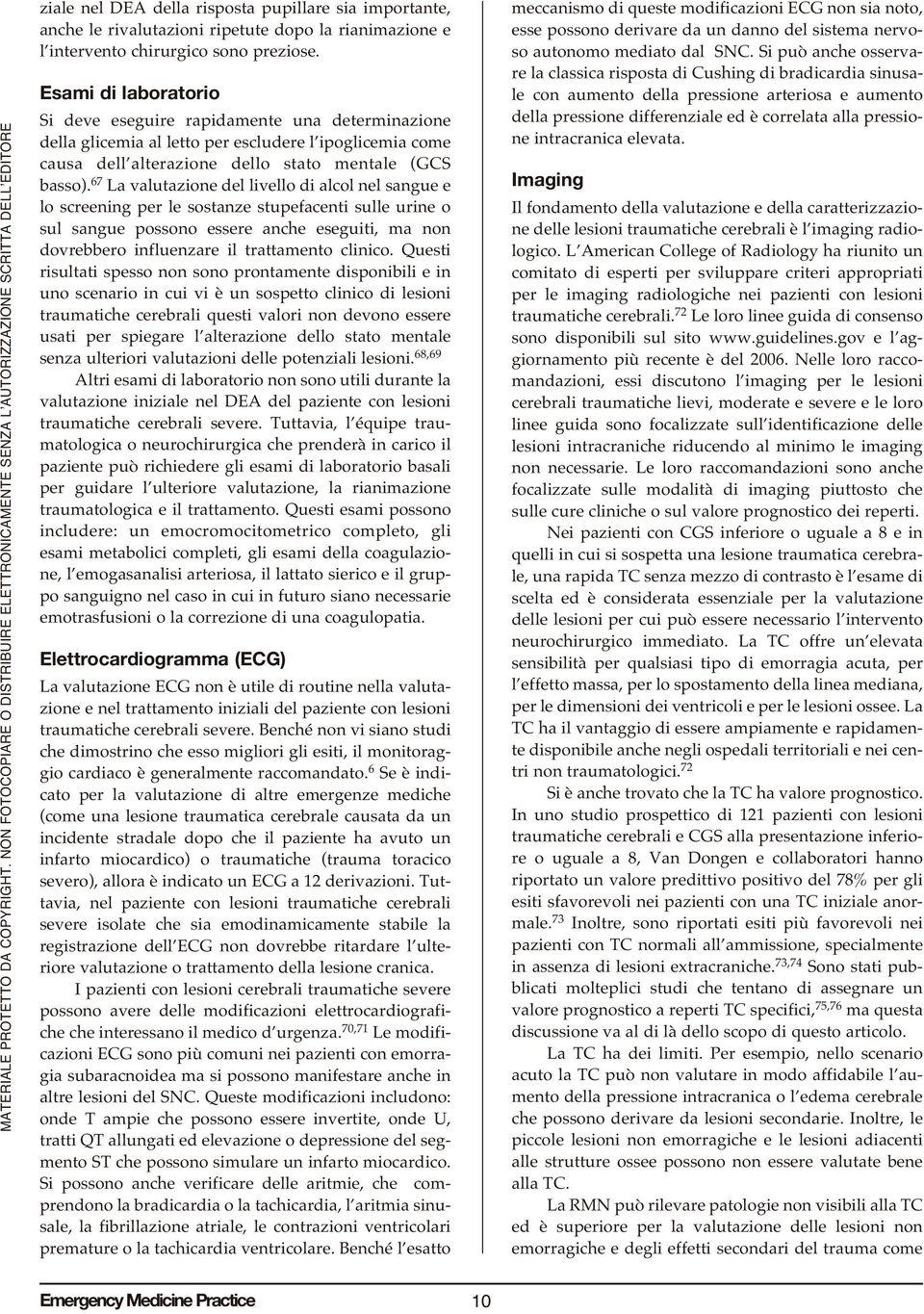 MATERIALE PROTETTO DA COPYRIGHT. NON FOTOCOPIARE O DISTRIBUIRE ELETTRONICAMENTE SENZA L'AUTORIZZAZIONE SCRITTA DELL'EDITORE

ziale nel DEA della risposta pupillare sia importante, anche le rivalutazioni ripetute dopo la rianimazione e l'intervento chirurgico sono preziose.

Esami di laboratorio

Si deve eseguire rapidamente una determinazione della glicemia al letto per escludere l'ipoglicemia come causa dell'alterazione dello stato mentale (GCS basso).$^{67}$ La valutazione del livello di alcol nel sangue e lo screening per le sostanze stupefacenti sulle urine o sul sangue possono essere anche eseguiti, ma non dovrebbero influenzare il trattamento clinico. Questi risultati spesso non sono prontamente disponibili e in uno scenario in cui vi è un sospetto clinico di lesioni traumatiche cerebrali questi valori non devono essere usati per spiegare l'alterazione dello stato mentale senza ulteriori valutazioni delle potenziali lesioni.$^{68,69}$

Altri esami di laboratorio non sono utili durante la valutazione iniziale nel DEA del paziente con lesioni traumatiche cerebrali severe. Tuttavia, l'équipe traumatologica o neurochirurgica che prenderà in carico il paziente può richiedere gli esami di laboratorio basali per guidare l'ulteriore valutazione, la rianimazione traumatologica e il trattamento. Questi esami possono includere: un emocromocitometrico completo, gli esami metabolici completi, gli esami della coagulazione, l'emogasanalisi arteriosa, il lattato sierico e il gruppo sanguigno nel caso in cui in futuro siano necessarie emotrasfusioni o la correzione di una coagulopatia.

Elettrocardiogramma (ECG)

La valutazione ECG non è utile di routine nella valutazione e nel trattamento iniziali del paziente con lesioni traumatiche cerebrali severe. Benché non vi siano studi che dimostrino che esso migliori gli esiti, il monitoraggio cardiaco è generalmente raccomandato.$^{6}$ Se è indicato per la valutazione di altre emergenze mediche (come una lesione traumatica cerebrale causata da un incidente stradale dopo che il paziente ha avuto un infarto miocardico) o traumatiche (trauma toracico severo), allora è indicato un ECG a 12 derivazioni. Tuttavia, nel paziente con lesioni traumatiche cerebrali severe isolate che sia emodinamicamente stabile la registrazione dell'ECG non dovrebbe ritardare l'ulteriore valutazione o trattamento della lesione cranica.

I pazienti con lesioni cerebrali traumatiche severe possono avere delle modificazioni elettrocardiografiche che interessano il medico d'urgenza.$^{70,71}$ Le modificazioni ECG sono più comuni nei pazienti con emorragia subaracnoidea ma si possono manifestare anche in altre lesioni del SNC. Queste modificazioni includono: onde T ampie che possono essere invertite, onde U, tratti QT allungati ed elevazione o depressione del segmento ST che possono simulare un infarto miocardico. Si possono anche verificare delle aritmie, che comprendono la bradicardia o la tachicardia, l'aritmia sinusale, la fibrillazione atriale, le contrazioni ventricolari premature o la tachicardia ventricolare. Benché l'esatto meccanismo di queste modificazioni ECG non sia noto, esse possono derivare da un danno del sistema nervoso autonomo mediato dal SNC. Si può anche osservare la classica risposta di Cushing di bradicardia sinusale con aumento della pressione arteriosa e aumento della pressione differenziale ed è correlata alla pressione intracranica elevata.

Imaging

Il fondamento della valutazione e della caratterizzazione delle lesioni traumatiche cerebrali è l'imaging radiologico. L'American College of Radiology ha riunito un comitato di esperti per sviluppare criteri appropriati per le imaging radiologiche nei pazienti con lesioni traumatiche cerebrali.$^{72}$ Le loro linee guida di consenso sono disponibili sul sito www.guidelines.gov e l'aggiornamento più recente è del 2006. Nelle loro raccomandazioni, essi discutono l'imaging per le lesioni cerebrali traumatiche lievi, moderate e severe e le loro linee guida sono focalizzate sull'identificazione delle lesioni intracraniche riducendo al minimo le imaging non necessarie. Le loro raccomandazioni sono anche focalizzate sulle modalità di imaging piuttosto che sulle cure cliniche o sul valore prognostico dei reperti.

Nei pazienti con CGS inferiore o uguale a 8 e in quelli in cui si sospetta una lesione traumatica cerebrale, una rapida TC senza mezzo di contrasto è l'esame di scelta ed è considerata essenziale per la valutazione delle lesioni per cui può essere necessario l'intervento neurochirurgico immediato. La TC offre un'elevata sensibilità per qualsiasi tipo di emorragia acuta, per l'effetto massa, per lo spostamento della linea mediana, per le dimensioni dei ventricoli e per le lesioni ossee. La TC ha il vantaggio di essere ampiamente e rapidamente disponibile anche negli ospedali territoriali e nei centri non traumatologici.$^{72}$

Si è anche trovato che la TC ha valore prognostico. In uno studio prospettico di 121 pazienti con lesioni traumatiche cerebrali e CGS alla presentazione inferiore o uguale a 8, Van Dongen e collaboratori hanno riportato un valore predittivo positivo del 78% per gli esiti sfavorevoli nei pazienti con una TC iniziale anormale.$^{73}$ Inoltre, sono riportati esiti più favorevoli nei pazienti con TC normali all'ammissione, specialmente in assenza di lesioni extracraniche.$^{73,74}$ Sono stati pubblicati molteplici studi che tentano di assegnare un valore prognostico a reperti TC specifici,$^{75,76}$ ma questa discussione va al di là dello scopo di questo articolo.

La TC ha dei limiti. Per esempio, nello scenario acuto la TC può non valutare in modo affidabile l'aumento della pressione intracranica o l'edema cerebrale che possono derivare da lesioni secondarie. Inoltre, le piccole lesioni non emorragiche e le lesioni adiacenti alle strutture ossee possono non essere valutate bene alla TC.

La RMN può rilevare patologie non visibili alla TC ed è superiore per la valutazione delle lesioni non emorragiche e degli effetti secondari del trauma come

Emergency Medicine Practice

10